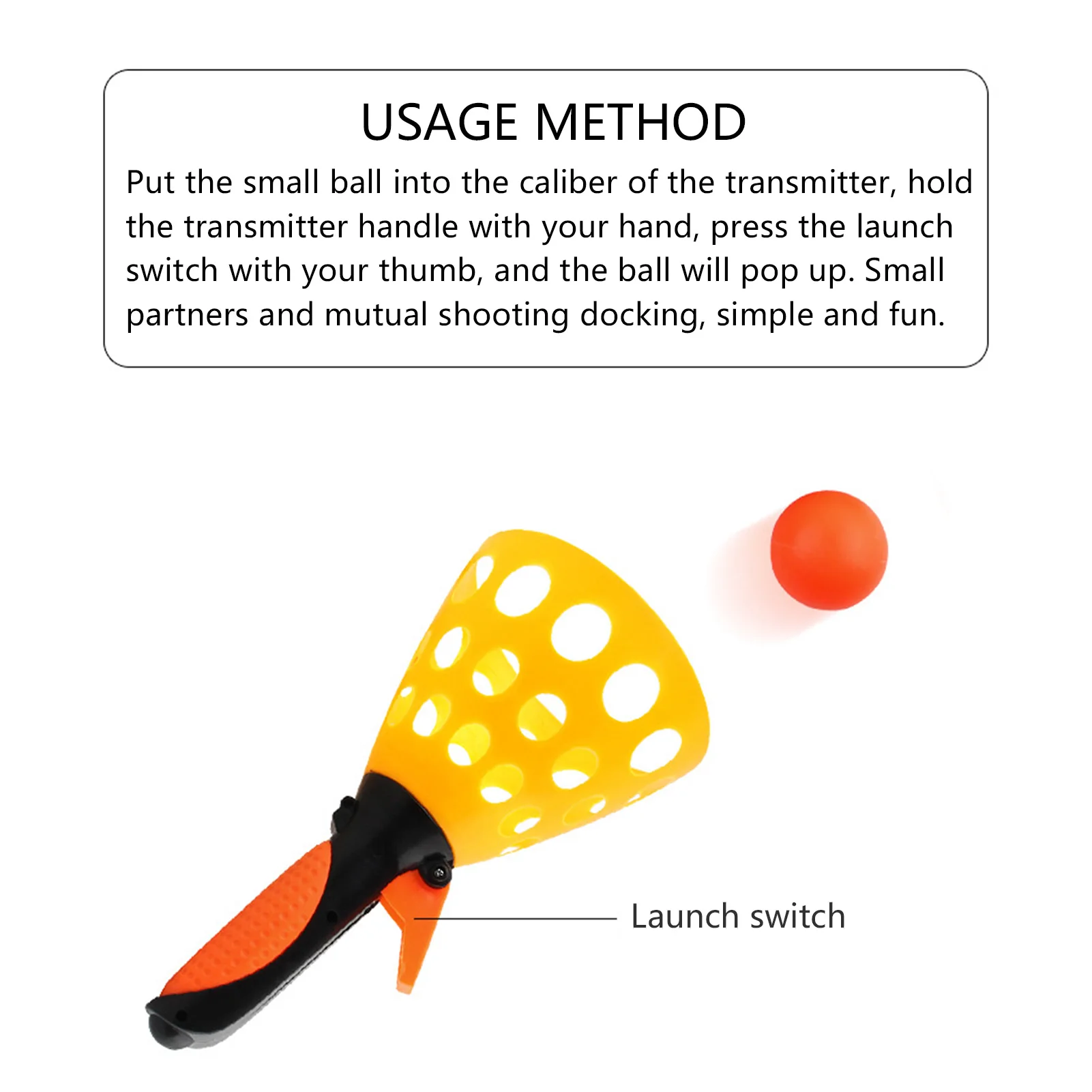 USAGE METHOD

Put the small ball into the caliber of the transmitter, hold the transmitter handle with your hand, press the launch switch with your thumb, and the ball will pop up. Small partners and mutual shooting docking, simple and fun.

Launch switch